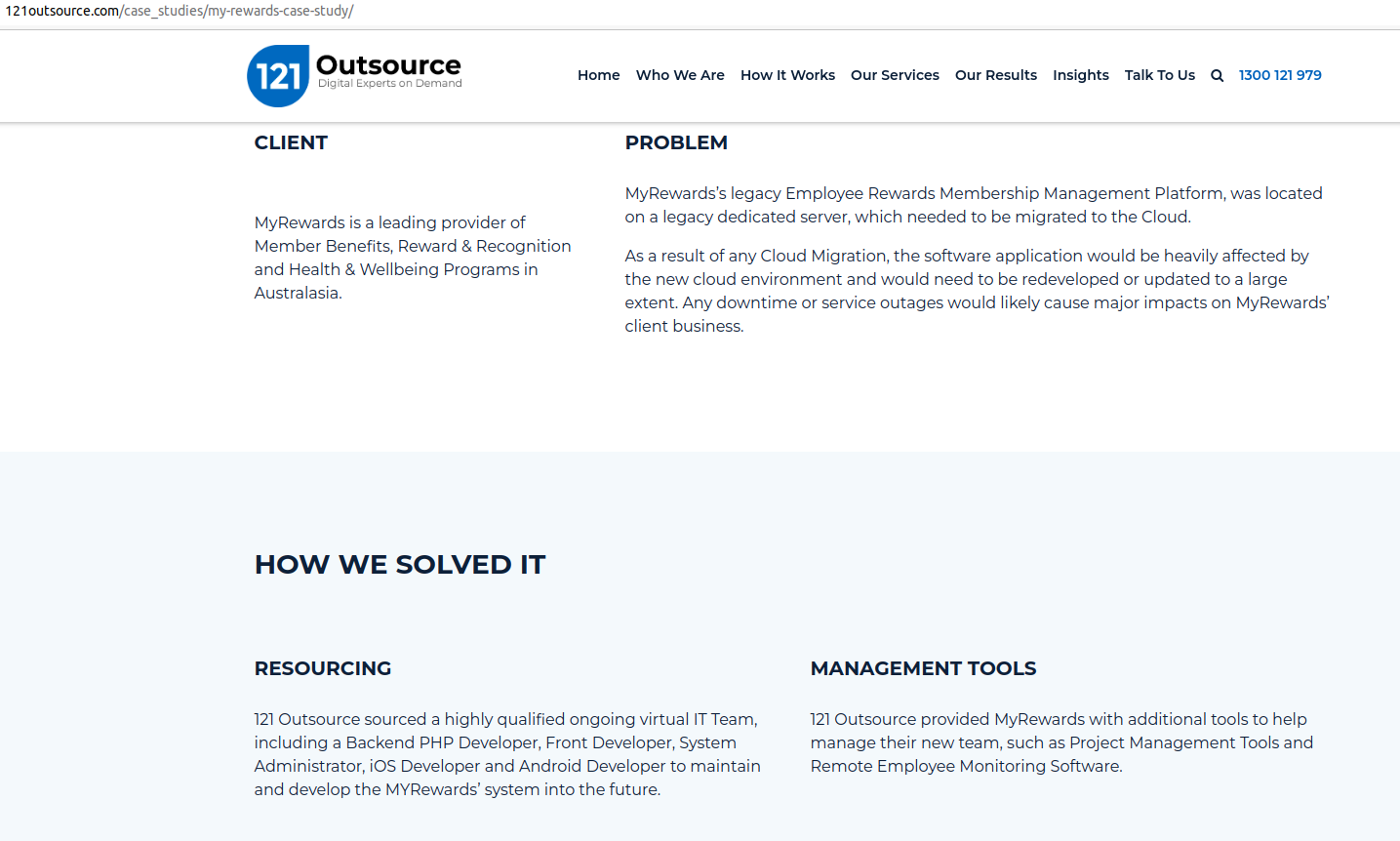 121outsource.com/case_studies/my-rewards-case-study/

121 Outsource
Digital Experts on Demand

Home Who We Are How It Works Our Services Our Results Insights Talk To Us 1300 121 979

CLIENT

MyRewards is a leading provider of Member Benefits, Reward & Recognition and Health & Wellbeing Programs in Australasia.

PROBLEM

MyRewards's legacy Employee Rewards Membership Management Platform, was located on a legacy dedicated server, which needed to be migrated to the Cloud.

As a result of any Cloud Migration, the software application would be heavily affected by the new cloud environment and would need to be redeveloped or updated to a large extent. Any downtime or service outages would likely cause major impacts on MyRewards' client business.

HOW WE SOLVED IT

RESOURCING

121 Outsource sourced a highly qualified ongoing virtual IT Team, including a Backend PHP Developer, Front Developer, System Administrator, iOS Developer and Android Developer to maintain and develop the MYRewards' system into the future.

MANAGEMENT TOOLS

121 Outsource provided MyRewards with additional tools to help manage their new team, such as Project Management Tools and Remote Employee Monitoring Software.